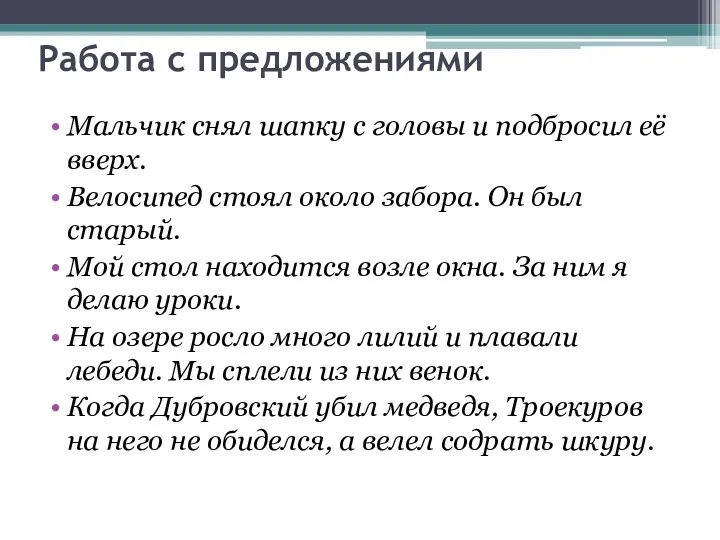 Работа с предложениями

• Мальчик снял шапку с головы и подбросил её вверх.
• Велосипед стоял около забора. Он был старый.
• Мой стол находится возле окна. За ним я делаю уроки.
• На озере росло много лилий и плавали лебеди. Мы сплели из них венок.
• Когда Дубровский убил медведя, Троекуров на него не обиделся, а велел содрать шкуру.